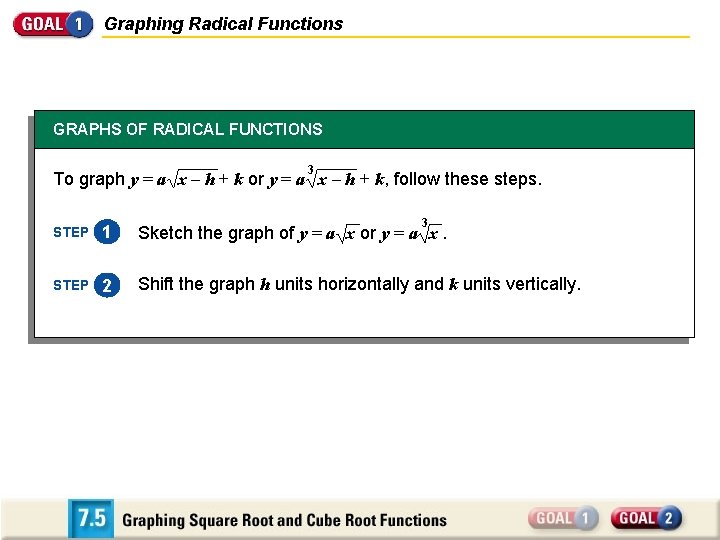 GOAL 1 Graphing Radical Functions

GRAPHS OF RADICAL FUNCTIONS

To graph $y = a\sqrt{x - h} + k$ or $y = a\sqrt[3]{x - h} + k$, follow these steps.

STEP 1 Sketch the graph of $y = a\sqrt{x}$ or $y = a\sqrt[3]{x}$.

STEP 2 Shift the graph $h$ units horizontally and $k$ units vertically.

7.5 Graphing Square Root and Cube Root Functions

GOAL 1 GOAL 2